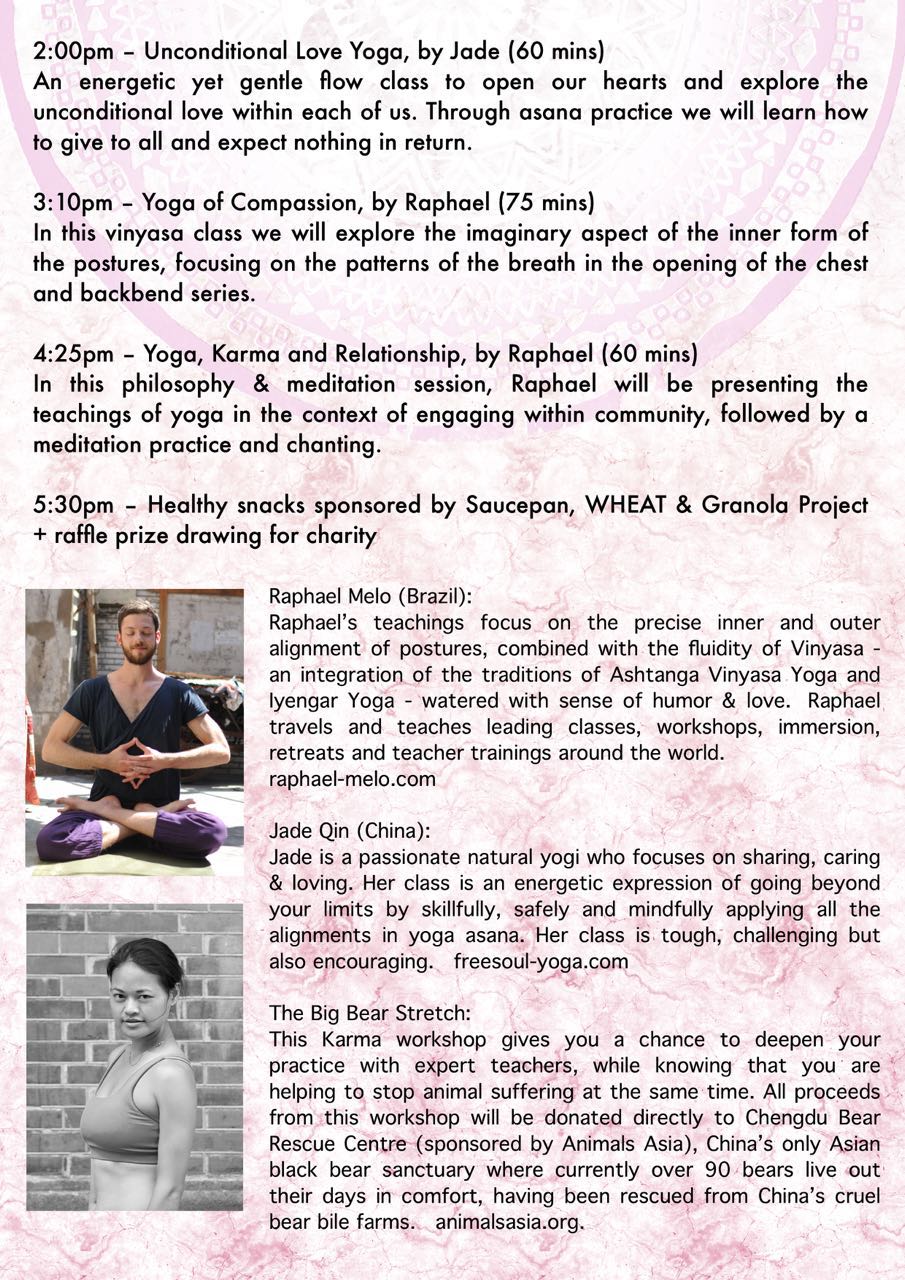 2:00pm – Unconditional Love Yoga, by Jade (60 mins)
An energetic yet gentle flow class to open our hearts and explore the unconditional love within each of us. Through asana practice we will learn how to give to all and expect nothing in return.

3:10pm – Yoga of Compassion, by Raphael (75 mins)
In this vinyasa class we will explore the imaginary aspect of the inner form of the postures, focusing on the patterns of the breath in the opening of the chest and backbend series.

4:25pm – Yoga, Karma and Relationship, by Raphael (60 mins)
In this philosophy & meditation session, Raphael will be presenting the teachings of yoga in the context of engaging within community, followed by a meditation practice and chanting.

5:30pm – Healthy snacks sponsored by Saucepan, WHEAT & Granola Project + raffle prize drawing for charity

Raphael Melo (Brazil):
Raphael's teachings focus on the precise inner and outer alignment of postures, combined with the fluidity of Vinyasa - an integration of the traditions of Ashtanga Vinyasa Yoga and Iyengar Yoga - watered with sense of humor & love. Raphael travels and teaches leading classes, workshops, immersion, retreats and teacher trainings around the world.
raphael-melo.com

Jade Qin (China):
Jade is a passionate natural yogi who focuses on sharing, caring & loving. Her class is an energetic expression of going beyond your limits by skillfully, safely and mindfully applying all the alignments in yoga asana. Her class is tough, challenging but also encouraging. freesoul-yoga.com

The Big Bear Stretch:
This Karma workshop gives you a chance to deepen your practice with expert teachers, while knowing that you are helping to stop animal suffering at the same time. All proceeds from this workshop will be donated directly to Chengdu Bear Rescue Centre (sponsored by Animals Asia), China's only Asian black bear sanctuary where currently over 90 bears live out their days in comfort, having been rescued from China's cruel bear bile farms. animalsasia.org.